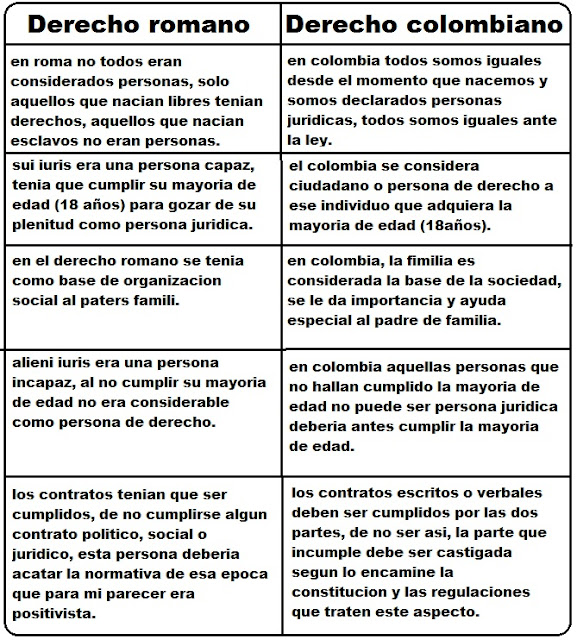 | Derecho romano | Derecho colombiano |
|---|---|
| en roma no todos eran considerados personas, solo aquellos que nacian libres tenian derechos, aquellos que nacian esclavos no eran personas. | en colombia todos somos iguales desde el momento que nacemos y somos declarados personas juridicas, todos somos iguales ante la ley. |
| sui iuris era una persona capaz, tenia que cumplir su mayoria de edad (18 años) para gozar de su plenitud como persona juridica. | el colombia se considera ciudadano o persona de derecho a ese individuo que adquiera la mayoria de edad (18años). |
| en el derecho romano se tenia como base de organizacion social al paters famili. | en colombia, la fimilia es considerada la base de la sociedad, se le da importancia y ayuda especial al padre de familia. |
| alieni iuris era una persona incapaz, al no cumplir su mayoria de edad no era considerable como persona de derecho. | en colombia aquellas personas que no hallan cumplido la mayoria de edad no puede ser persona juridica deberia antes cumplir la mayoria de edad. |
| los contratos tenian que ser cumplidos, de no cumplirse algun contrato politico, social o juridico, esta persona deberia acatar la normativa de esa epoca que para mi parecer era positivista. | los contratos escritos o verbales deben ser cumplidos por las dos partes, de no ser asi, la parte que incumple debe ser castigada segun lo encamine la constitucion y las regulaciones que traten este aspecto. |